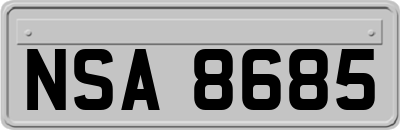 NSA 8685